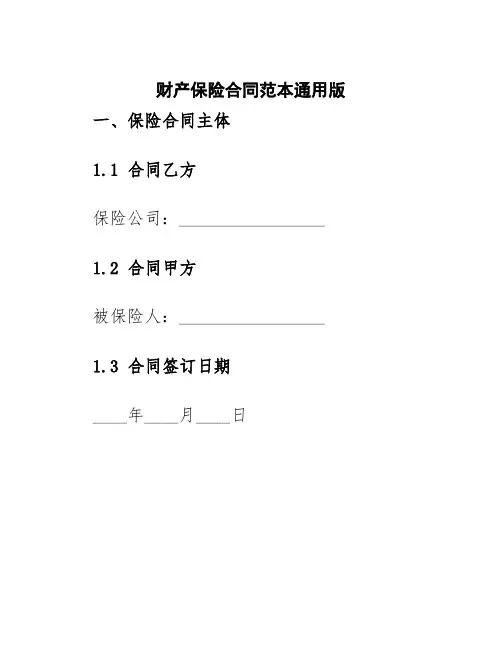 财产保险合同范本通用版

一、保险合同主体

1.1 合同乙方

保险公司：____

1.2 合同甲方

被保险人：____

1.3 合同签订日期

____年____月____日